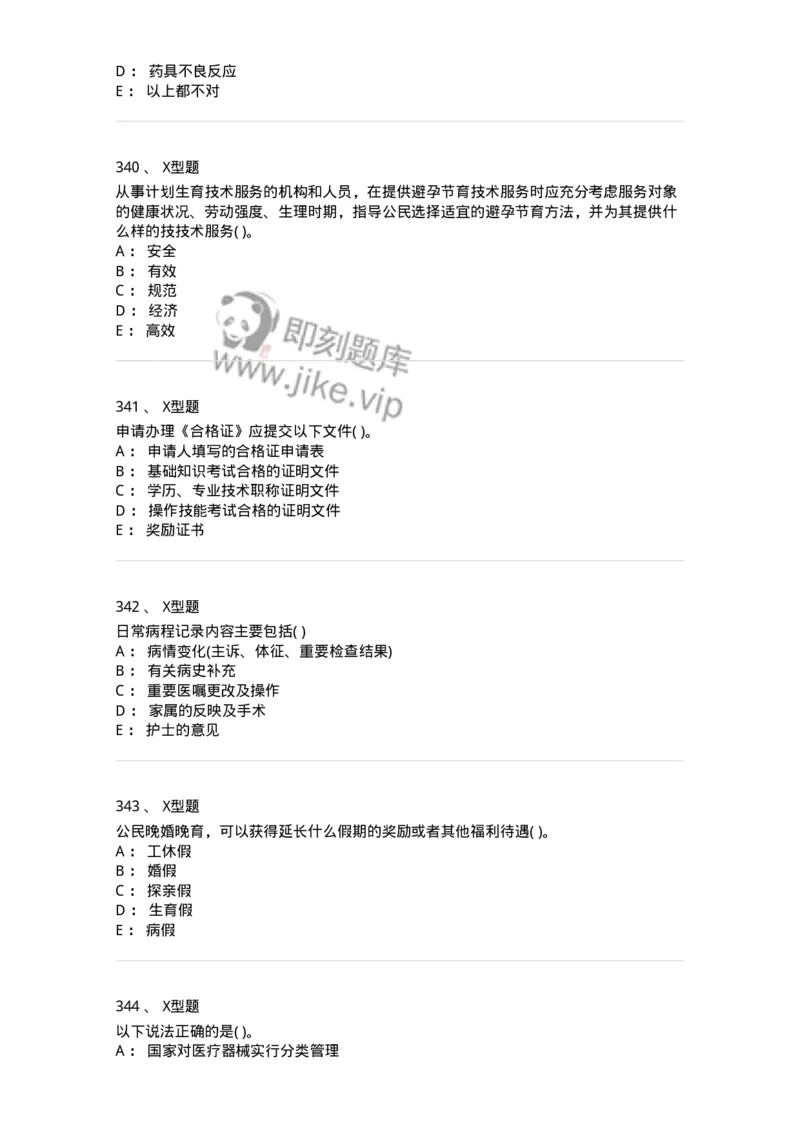 D： 药具不良反应
E： 以上都不对

340 、 X型题
从事计划生育技术服务的机构和人员，在提供避孕节育技术服务时应充分考虑服务对象的健康状况、劳动强度、生理时期，指导公民选择适宜的避孕节育方法，并为其提供什么样的技技术服务( )。
A： 安全
B： 有效
C： 规范
D： 经济
E： 高效

即刻题库
www.jike.vip

341 、 X型题
申请办理《合格证》应提交以下文件( )。
A： 申请人填写的合格证申请表
B： 基础知识考试合格的证明文件
C： 学历、专业技术职称证明文件
D： 操作技能考试合格的证明文件
E： 奖励证书

342 、 X型题
日常病程记录内容主要包括( )
A： 病情变化(主诉、体征、重要检查结果)
B： 有关病史补充
C： 重要医嘱更改及操作
D： 家属的反映及手术
E： 护士的意见

343 、 X型题
公民晚婚晚育，可以获得延长什么假期的奖励或者其他福利待遇( )。
A： 工休假
B： 婚假
C： 探亲假
D： 生育假
E： 病假

344 、 X型题
以下说法正确的是( )。
A： 国家对医疗器械实行分类管理